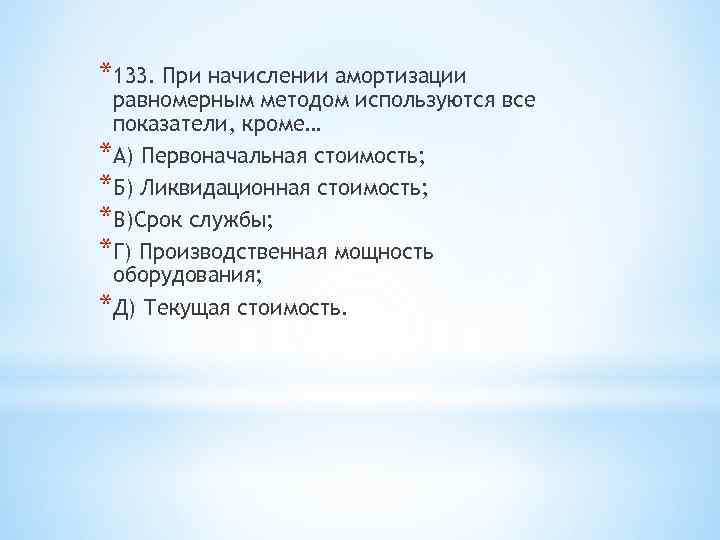 *133. При начислении амортизации равномерным методом используются все показатели, кроме…

*А) Первоначальная стоимость;

*Б) Ликвидационная стоимость;

*В)Срок службы;

*Г) Производственная мощность оборудования;

*Д) Текущая стоимость.